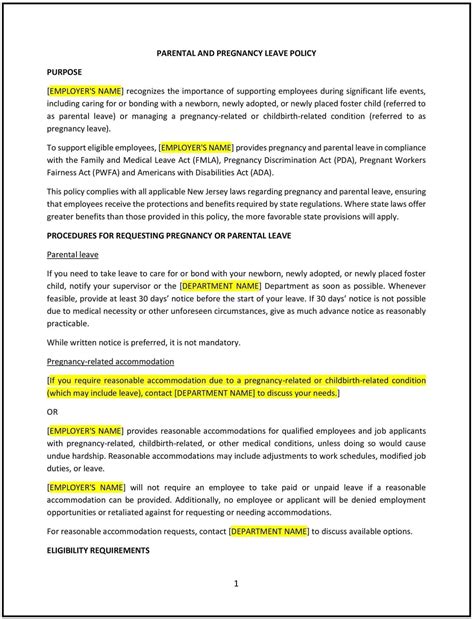 PARENTAL AND PREGNANCY LEAVE POLICY

PURPOSE

[EMPLOYER'S NAME] recognizes the importance of supporting employees during significant life events, including caring for or bonding with a newborn, newly adopted, or newly placed foster child (referred to as parental leave) or managing a pregnancy-related or childbirth-related condition (referred to as pregnancy leave).

To support eligible employees, [EMPLOYER'S NAME] provides pregnancy and parental leave in compliance with the Family and Medical Leave Act (FMLA), Pregnancy Discrimination Act (PDA), Pregnant Workers Fairness Act (PWFA) and Americans with Disabilities Act (ADA).

This policy complies with all applicable New Jersey laws regarding pregnancy and parental leave, ensuring that employees receive the protections and benefits required by state regulations. Where state laws offer greater benefits than those provided in this policy, the more favorable state provisions will apply.

PROCEDURES FOR REQUESTING PREGNANCY OR PARENTAL LEAVE

Parental leave

If you need to take leave to care for or bond with your newborn, newly adopted, or newly placed foster child, notify your supervisor or the [DEPARTMENT NAME] Department as soon as possible. Whenever feasible, provide at least 30 days' notice before the start of your leave. If 30 days' notice is not possible due to medical necessity or other unforeseen circumstances, give as much advance notice as reasonably practicable.

While written notice is preferred, it is not mandatory.

Pregnancy-related accommodation

[If you require reasonable accommodation due to a pregnancy-related or childbirth-related condition (which may include leave), contact [DEPARTMENT NAME] to discuss your needs.]

OR

[EMPLOYER'S NAME] provides reasonable accommodations for qualified employees and job applicants with pregnancy-related, childbirth-related, or other medical conditions, unless doing so would cause undue hardship. Reasonable accommodations may include adjustments to work schedules, modified job duties, or leave.

[EMPLOYER'S NAME] will not require an employee to take paid or unpaid leave if a reasonable accommodation can be provided. Additionally, no employee or applicant will be denied employment opportunities or retaliated against for requesting or needing accommodations.

For reasonable accommodation requests, contact [DEPARTMENT NAME] to discuss available options.

ELIGIBILITY REQUIREMENTS

1